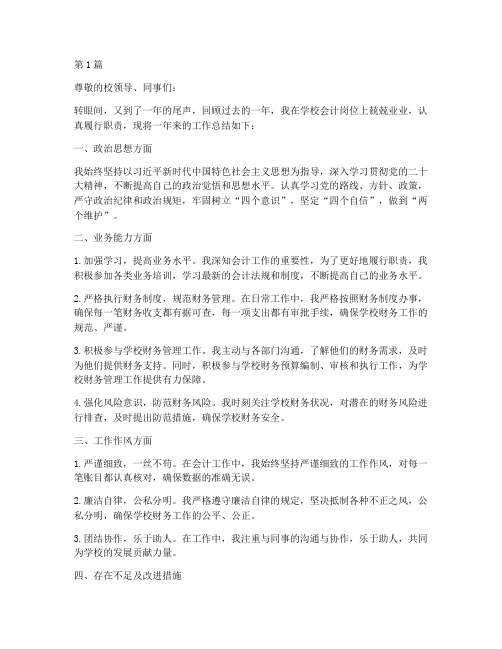 第1篇

尊敬的校领导、同事们：

转眼间，又到了一年的尾声，回顾过去的一年，我在学校会计岗位上兢兢业业，认真履行职责，现将一年来的工作总结如下：

一、政治思想方面

我始终坚持以习近平新时代中国特色社会主义思想为指导，深入学习贯彻党的二十大精神，不断提高自己的政治觉悟和思想水平。认真学习党的路线、方针、政策，严守政治纪律和政治规矩，牢固树立“四个意识”，坚定“四个自信”，做到“两个维护”。

二、业务能力方面

1. 加强学习，提高业务水平。我深知会计工作的重要性，为了更好地履行职责，我积极参加各类业务培训，学习最新的会计法规和制度，不断提高自己的业务水平。

2. 严格执行财务制度，规范财务管理。在日常工作中，我严格按照财务制度办事，确保每一笔财务收支都有据可查，每一项支出都有审批手续，确保学校财务工作的规范、严谨。

3. 积极参与学校财务管理工作。我主动与各部门沟通，了解他们的财务需求，及时为他们提供财务支持。同时，积极参与学校财务预算编制、审核和执行工作，为学校财务管理工作提供有力保障。

4. 强化风险意识，防范财务风险。我时刻关注学校财务状况，对潜在的财务风险进行排查，及时提出防范措施，确保学校财务安全。

三、工作作风方面

1. 严谨细致，一丝不苟。在会计工作中，我始终坚持严谨细致的工作作风，对每一笔账目都认真核对，确保数据的准确无误。

2. 廉洁自律，公私分明。我严格遵守廉洁自律的规定，坚决抵制各种不正之风，公私分明，确保学校财务工作的公平、公正。

3. 团结协作，乐于助人。在工作中，我注重与同事的沟通与协作，乐于助人，共同为学校的发展贡献力量。

四、存在不足及改进措施